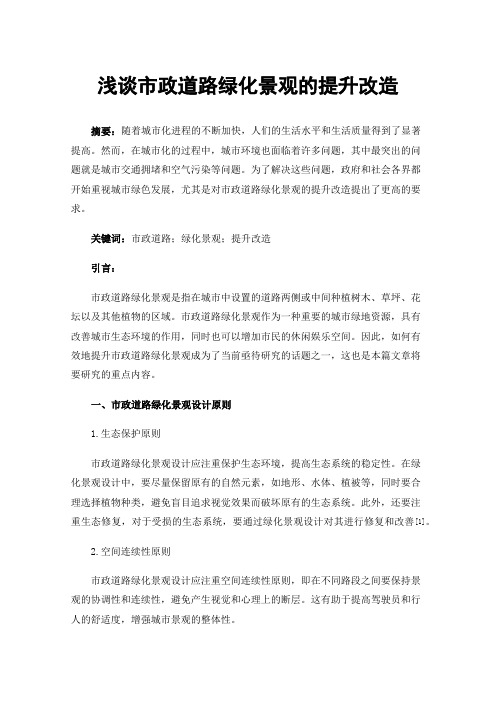 浅谈市政道路绿化景观的提升改造

摘要：随着城市化进程的不断加快，人们的生活水平和生活质量得到了显著提高。然而，在城市化的过程中，城市环境也面临着许多问题，其中最突出的问题就是城市交通拥堵和空气污染等问题。为了解决这些问题，政府和社会各界都开始重视城市绿色发展，尤其是对市政道路绿化景观的提升改造提出了更高的要求。

关键词：市政道路；绿化景观；提升改造

引言：

市政道路绿化景观是指在城市中设置的道路两侧或中间种植树木、草坪、花坛以及其他植物的区域。市政道路绿化景观作为一种重要的城市绿地资源，具有改善城市生态环境的作用，同时也可以增加市民的休闲娱乐空间。因此，如何有效地提升市政道路绿化景观成为了当前亟待研究的话题之一，这也是本篇文章将要研究的重点内容。

一、市政道路绿化景观设计原则

1.生态保护原则

市政道路绿化景观设计应注重保护生态环境，提高生态系统的稳定性。在绿化景观设计中，要尽量保留原有的自然元素，如地形、水体、植被等，同时要合理选择植物种类，避免盲目追求视觉效果而破坏原有的生态系统。此外，还要注重生态修复，对于受损的生态系统，要通过绿化景观设计对其进行修复和改善[1]。

2.空间连续性原则

市政道路绿化景观设计应注重空间连续性原则，即在不同路段之间要保持景观的协调性和连续性，避免产生视觉和心理上的断层。这有助于提高驾驶员和行人的舒适度，增强城市景观的整体性。